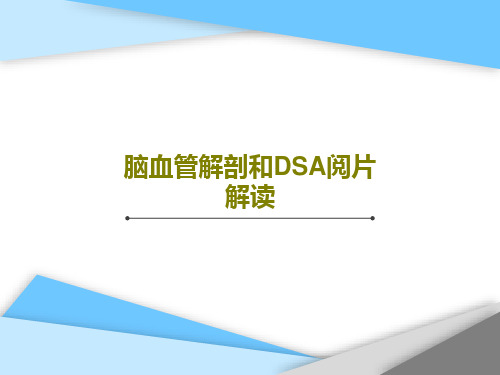 脑血管解剖和DSA阅片解读